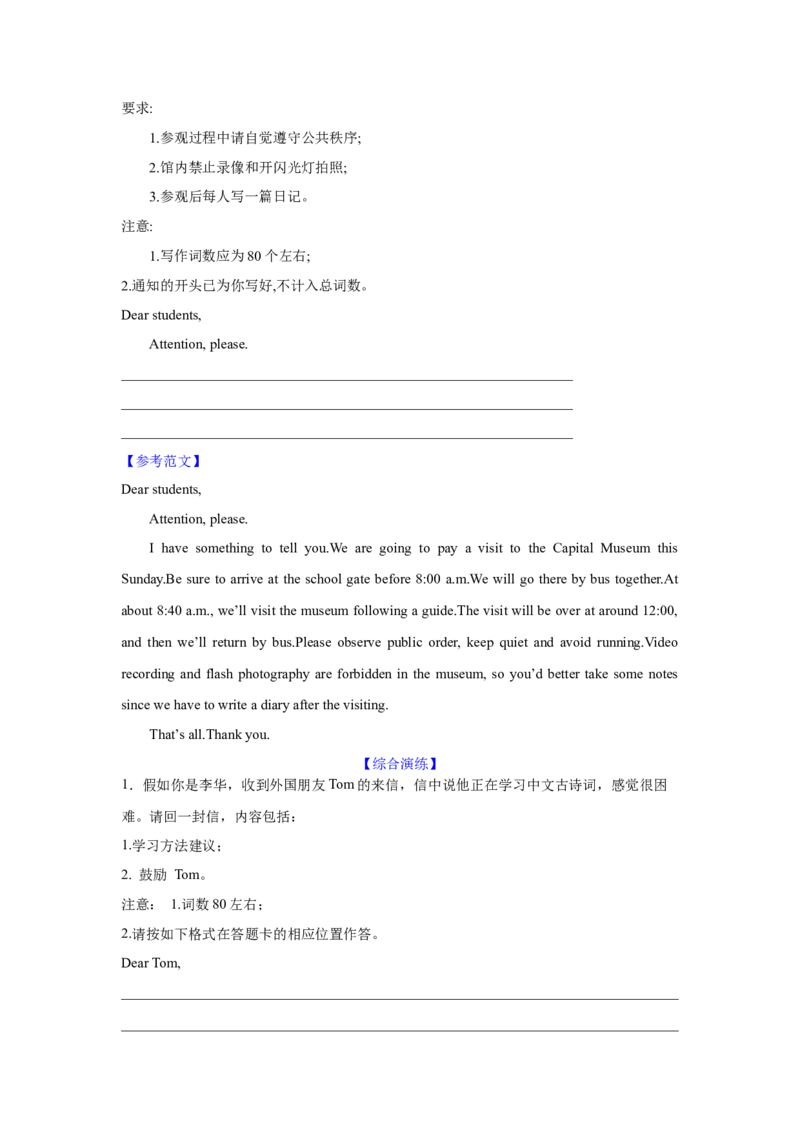 要求:

1.参观过程中请自觉遵守公共秩序;

2.馆内禁止录像和开闪光灯拍照;

3.参观后每人写一篇日记。

注意:

1.写作词数应为80个左右;

2.通知的开头已为你写好,不计入总词数。

Dear students,

Attention, please.

____

____

____

【参考范文】

Dear students,

Attention, please.

I have something to tell you.We are going to pay a visit to the Capital Museum this Sunday.Be sure to arrive at the school gate before 8:00 a.m.We will go there by bus together.At about 8:40 a.m., we'll visit the museum following a guide.The visit will be over at around 12:00, and then we'll return by bus.Please observe public order, keep quiet and avoid running.Video recording and flash photography are forbidden in the museum, so you'd better take some notes since we have to write a diary after the visiting.

That's all.Thank you.

【综合演练】

1．假如你是李华，收到外国朋友Tom的来信，信中说他正在学习中文古诗词，感觉很困难。请回一封信，内容包括：

1.学习方法建议；

2. 鼓励 Tom。

注意： 1.词数80左右；

2.请按如下格式在答题卡的相应位置作答。

Dear Tom,

____

____